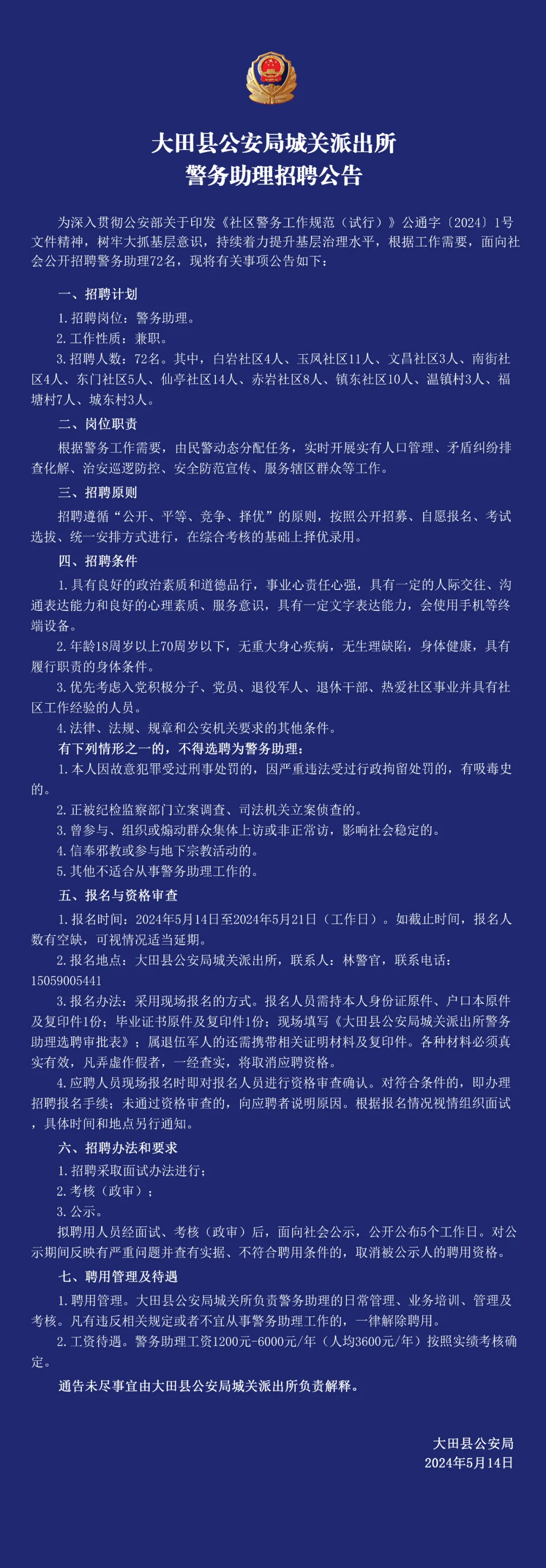 大田县公安局城关派出所
警务助理招聘公告

为深入贯彻公安部关于印发《社区警务工作规范（试行）》公通字〔2024〕1号文件精神，树牢大抓基层意识，持续着力提升基层治理水平，根据工作需要，面向社会公开招聘警务助理72名，现将有关事项公告如下：

一、招聘计划

1.招聘岗位：警务助理。

2.工作性质：兼职。

3.招聘人数：72名。其中，白岩社区4人、玉凤社区11人、文昌社区3人、南街社区4人、东门社区5人、仙亭社区14人、赤岩社区8人、镇东社区10人、温镇村3人、福塘村7人、城东村3人。

二、岗位职责

根据警务工作需要，由民警动态分配任务，实时开展实有人口管理、矛盾纠纷排查化解、治安巡逻防控、安全防范宣传、服务辖区群众等工作。

三、招聘原则

招聘遵循“公开、平等、竞争、择优”的原则，按照公开招募、自愿报名、考试选拔、统一安排方式进行，在综合考核的基础上择优录用。

四、招聘条件

1.具有良好的政治素质和道德品行，事业心责任心强，具有一定的人际交往、沟通表达能力和良好的心理素质、服务意识，具有一定文字表达能力，会使用手机等终端设备。

2.年龄18周岁以上70周岁以下，无重大身心疾病，无生理缺陷，身体健康，具有履行职责的身体条件。

3.优先考虑入党积极分子、党员、退役军人、退休干部、热爱社区事业并具有社区工作经验的人员。

4.法律、法规、规章和公安机关要求的其他条件。

有下列情形之一的，不得选聘为警务助理：

1.本人因故意犯罪受过刑事处罚的，因严重违法受过行政拘留处罚的，有吸毒史的。

2.正被纪检监察部门立案调查、司法机关立案侦查的。

3.曾参与、组织或煽动群众集体上访或非正常访，影响社会稳定的。

4.信奉邪教或参与地下宗教活动的。

5.其他不适合从事警务助理工作的。

五、报名与资格审查

1.报名时间：2024年5月14日至2024年5月21日（工作日）。如截止时间，报名人数有空缺，可视情况适当延期。

2.报名地点：大田县公安局城关派出所，联系人：林警官，联系电话：15059005441

3.报名办法：采用现场报名的方式。报名人员需持本人身份证原件、户口本原件及复印件1份；毕业证书原件及复印件1份；现场填写《大田县公安局城关派出所警务助理选聘审批表》；属退伍军人的还需携带相关证明材料及复印件。各种材料必须真实有效，凡弄虚作假者，一经查实，将取消应聘资格。

4.应聘人员现场报名时即对报名人员进行资格审查确认。对符合条件的，即办理招聘报名手续；未通过资格审查的，向应聘者说明原因。根据报名情况视情组织面试，具体时间和地点另行通知。

六、招聘办法和要求

1.招聘采取面试办法进行；

2.考核（政审）；

3.公示。

拟聘用人员经面试、考核（政审）后，面向社会公示，公开公布5个工作日。对公示期间反映有严重问题并查有实据、不符合聘用条件的，取消被公示人的聘用资格。

七、聘用管理及待遇

1.聘用管理。大田县公安局城关所负责警务助理的日常管理、业务培训、管理及考核。凡有违反相关规定或者不宜从事警务助理工作的，一律解除聘用。

2.工资待遇。警务助理工资1200元-6000元/年（人均3600元/年）按照实绩考核确定。

通告未尽事宜由大田县公安局城关派出所负责解释。

大田县公安局
2024年5月14日